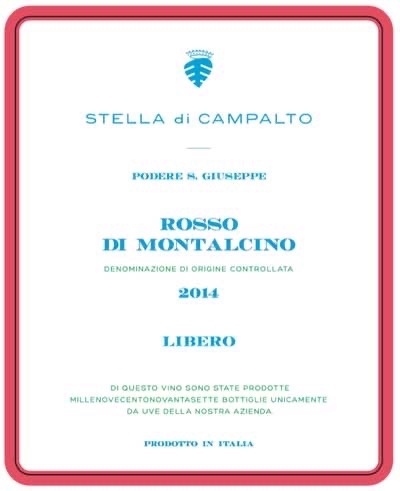 STELLA di CAMPALTO

PODERE S. GIUSEPPE

ROSSO
DI MONTALCINO

DENOMINAZIONE DI ORIGINE CONTROLLATA

2014

LIBERO

DI QUESTO VINO SONO STATE PRODOTTE MILLENOVECENTONOVANTASETTE BOTTIGLIE UNICAMENTE DA UVE DELLA NOSTRA AZIENDA

PRODOTTO IN ITALIA